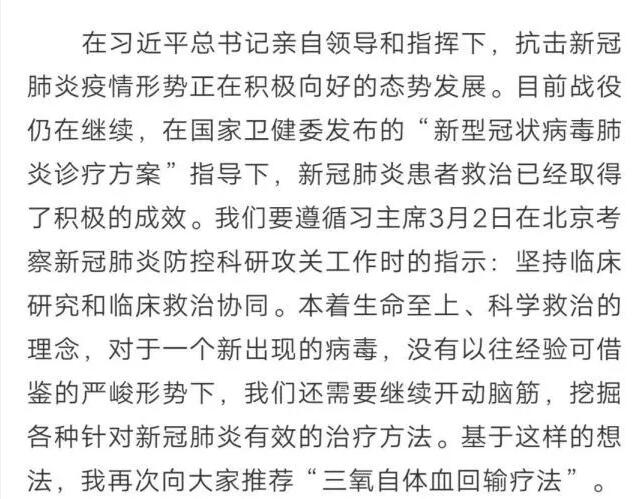 在习近平总书记亲自领导和指挥下，抗击新冠肺炎疫情形势正在积极向好的态势发展。目前战役仍在继续，在国家卫健委发布的“新型冠状病毒肺炎诊疗方案”指导下，新冠肺炎患者救治已经取得了积极的成效。我们要遵循习主席3月2日在北京考察新冠肺炎防控科研攻关工作时的指示：坚持临床研究和临床救治协同。本着生命至上、科学救治的理念，对于一个新出现的病毒，没有以往经验可借鉴的严峻形势下，我们还需要继续开动脑筋，挖掘各种针对新冠肺炎有效的治疗方法。基于这样的想法，我再次向大家推荐“三氧自体血回输疗法”。